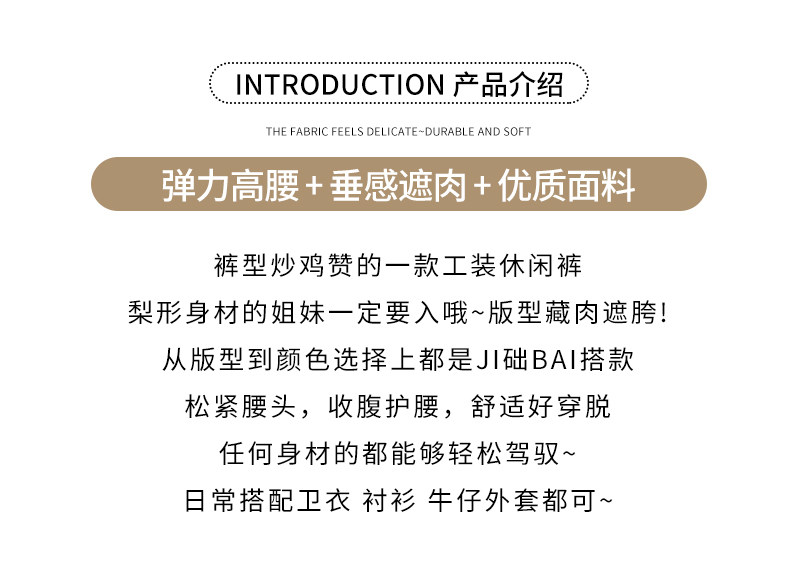 INTRODUCTION 产品介绍

THE FABRIC FEELS DELICATE~DURABLE AND SOFT

弹力高腰+垂感遮肉+优质面料

裤型炒鸡赞的一款工装休闲裤

梨形身材的姐妹一定要入哦~版型藏肉遮胯!

从版型到颜色选择上都是JI础BAI搭款

松紧腰头，收腹护腰，舒适好穿脱

任何身材的都能够轻松驾驭~

日常搭配卫衣 衬衫 牛仔外套都可~